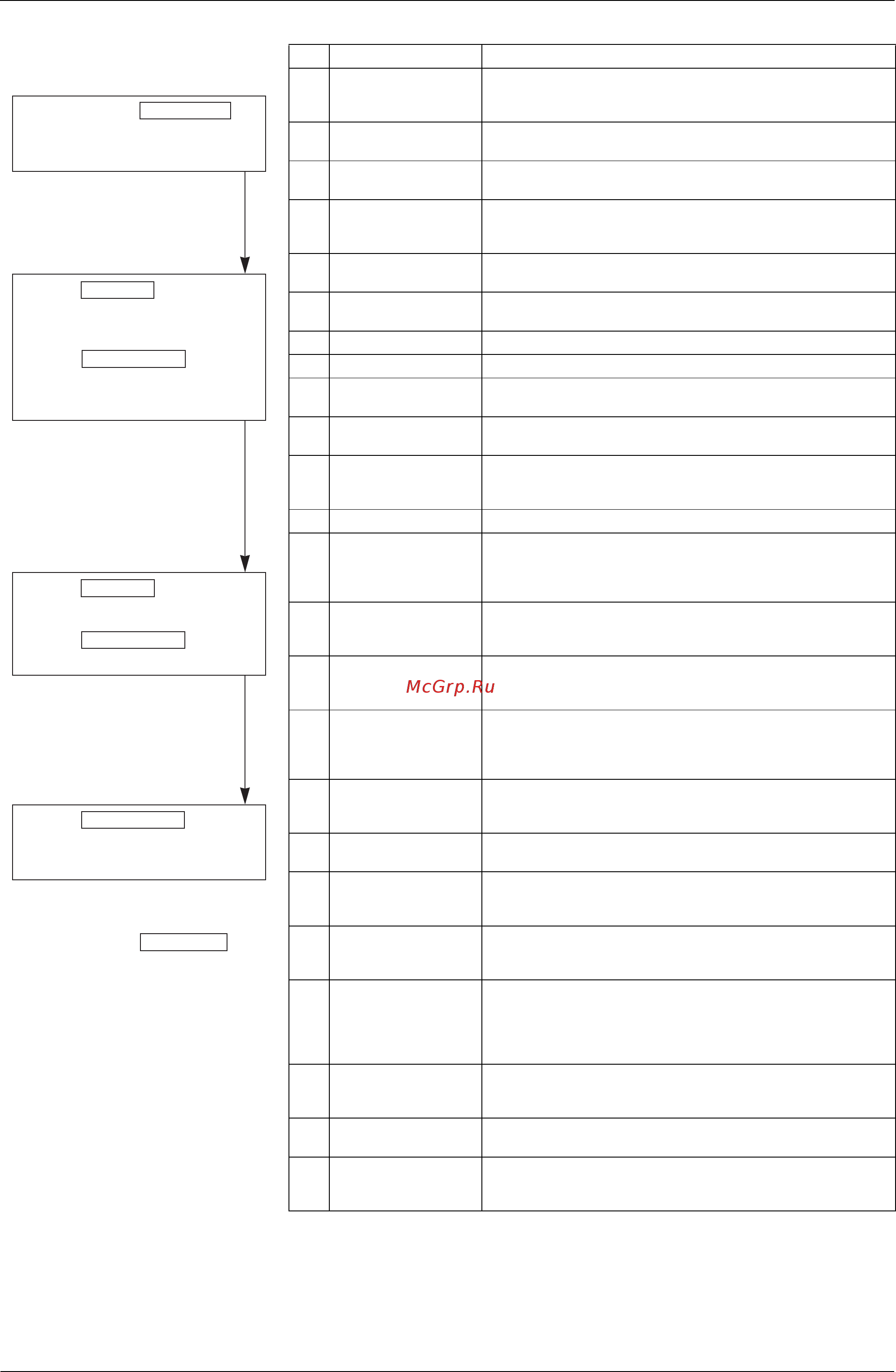 McGrp.Ru